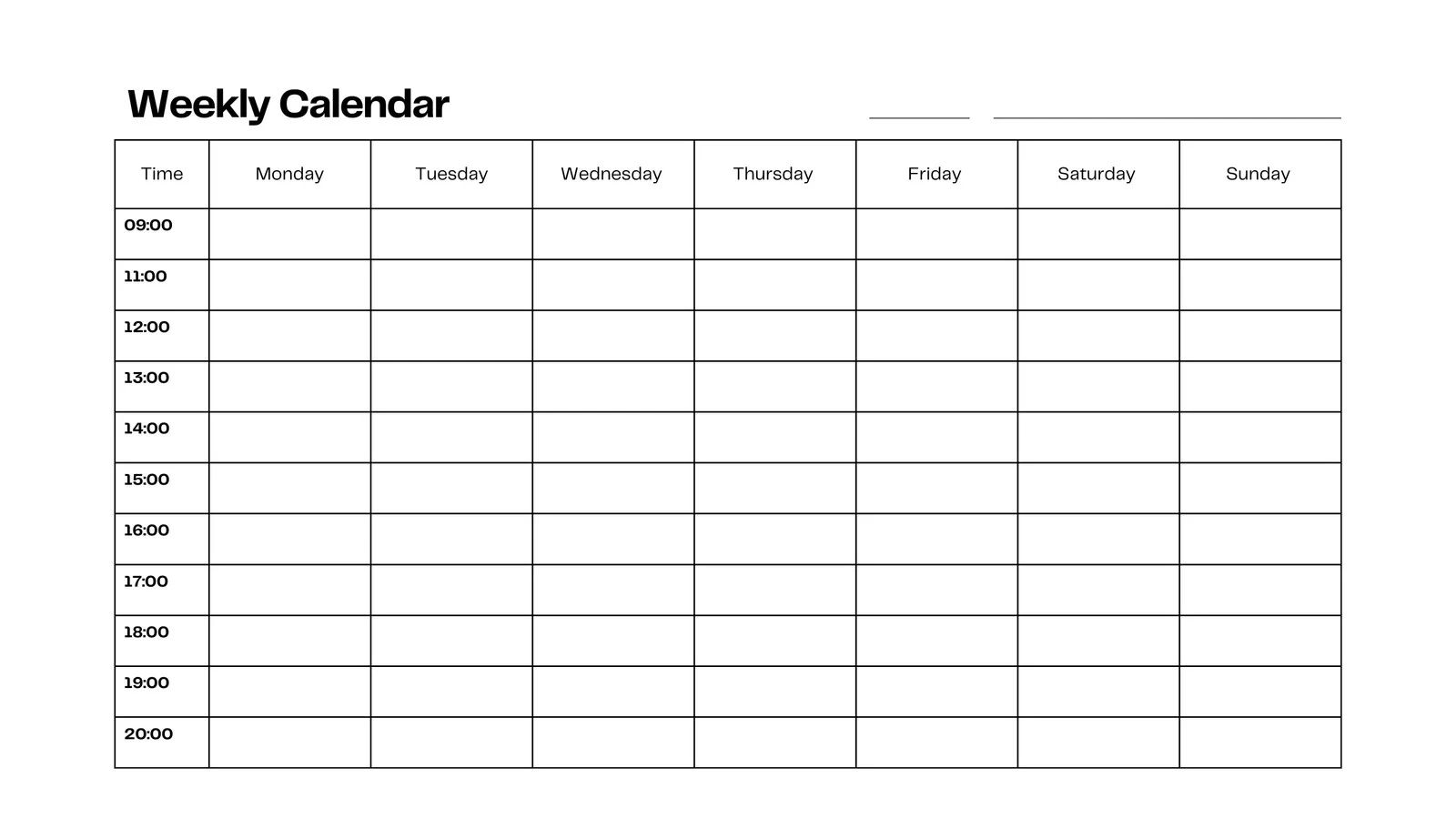 Weekly Calendar

| Time | Monday | Tuesday | Wednesday | Thursday | Friday | Saturday | Sunday |
|---|---|---|---|---|---|---|---|
| 09:00 | | | | | | | |
| 11:00 | | | | | | | |
| 12:00 | | | | | | | |
| 13:00 | | | | | | | |
| 14:00 | | | | | | | |
| 15:00 | | | | | | | |
| 16:00 | | | | | | | |
| 17:00 | | | | | | | |
| 18:00 | | | | | | | |
| 19:00 | | | | | | | |
| 20:00 | | | | | | | |